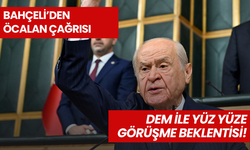 BAHÇELİ'DEN ÖCALAN ÇAĞRISI

DEM İLE YÜZ YÜZE GÖRÜŞME BEKLENTİSİ!